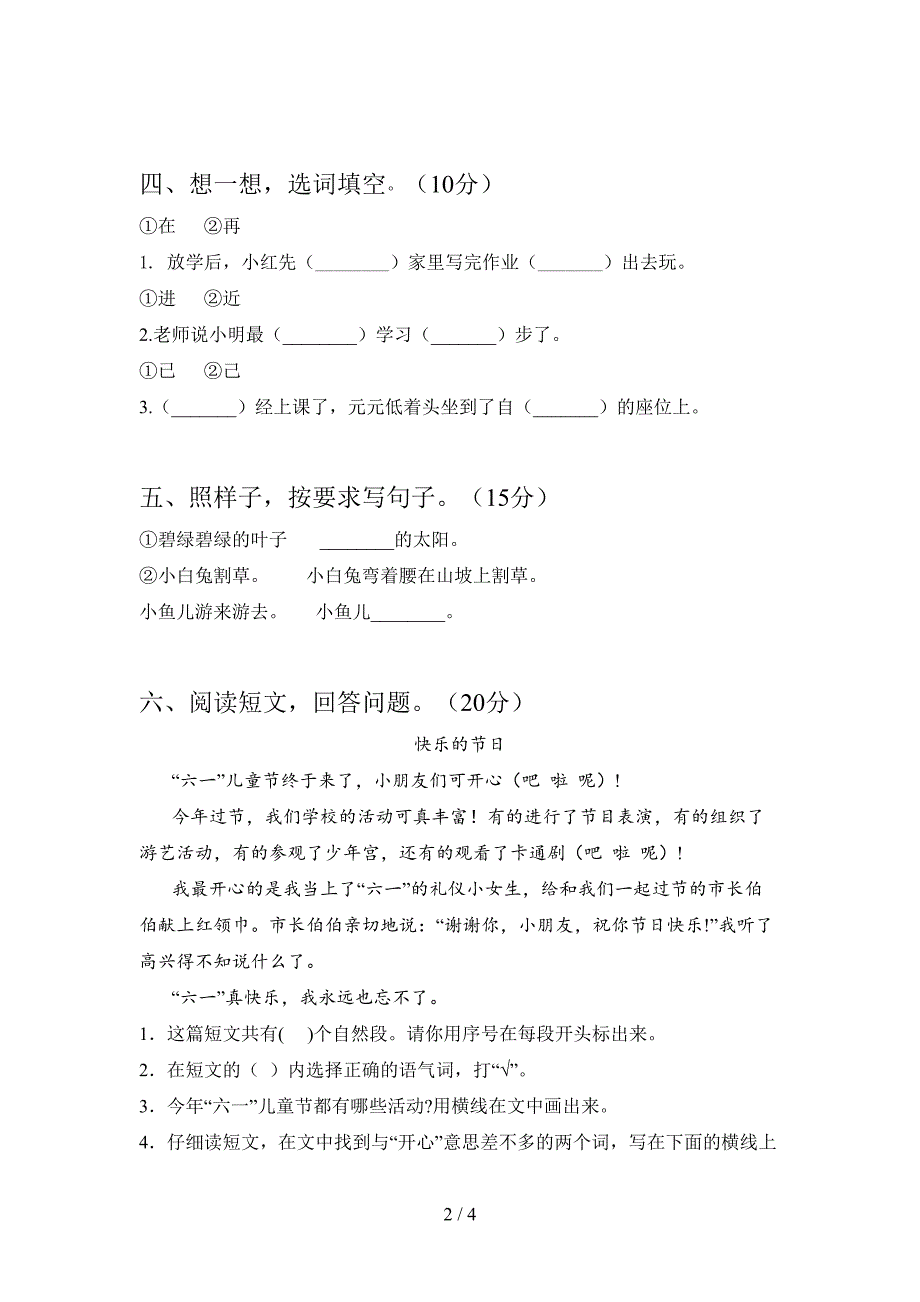 四、想一想，选词填空。（10分）

①在　②再

1. 放学后，小红先（________）家里写完作业（_______）出去玩。

①进　②近

2.老师说小明最（________）学习（_______）步了。

①已　②己

3.（_______）经上课了，元元低着头坐到了自（_______）的座位上。

五、照样子，按要求写句子。（15分）

①碧绿碧绿的叶子　________的太阳。

②小白兔割草。　小白兔弯着腰在山坡上割草。

小鱼儿游来游去。　小鱼儿________。

六、阅读短文，回答问题。（20分）

快乐的节日

“六一”儿童节终于来了，小朋友们可开心（吧 啦 呢）！

今年过节，我们学校的活动可真丰富！有的进行了节目表演，有的组织了游艺活动，有的参观了少年宫，还有的观看了卡通剧（吧 啦 呢）！

我最开心的是我当上了“六一”的礼仪小女生，给和我们一起过节的市长伯伯献上红领巾。市长伯伯亲切地说：“谢谢你，小朋友，祝你节日快乐!”我听了高兴得不知说什么了。

“六一”真快乐，我永远也忘不了。

1．这篇短文共有(　)个自然段。请你用序号在每段开头标出来。

2．在短文的（ ）内选择正确的语气词，打“√”。

3．今年“六一”儿童节都有哪些活动?用横线在文中画出来。

4．仔细读短文，在文中找到与“开心”意思差不多的两个词，写在下面的横线上

2 / 4